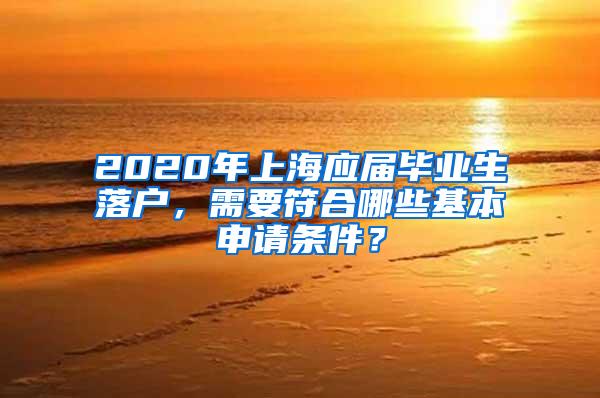 2020年上海应届毕业生落户，需要符合哪些基本申请条件？